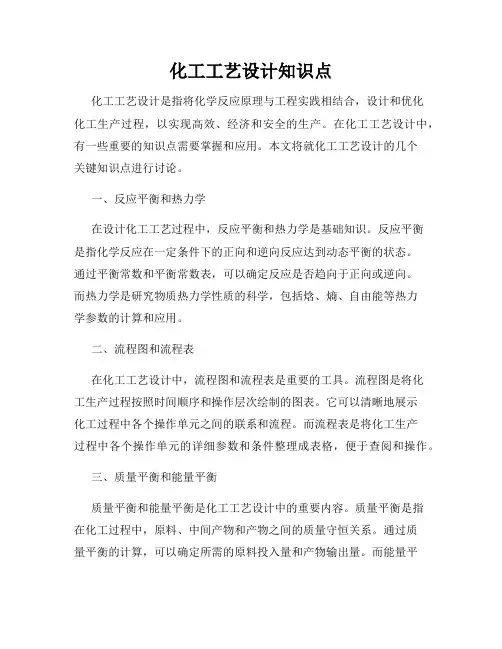 化工工艺设计知识点

化工工艺设计是指将化学反应原理与工程实践相结合，设计和优化化工生产过程，以实现高效、经济和安全的生产。在化工工艺设计中，有一些重要的知识点需要掌握和应用。本文将就化工工艺设计的几个关键知识点进行讨论。

一、反应平衡和热力学

在设计化工工艺过程中，反应平衡和热力学是基础知识。反应平衡是指化学反应在一定条件下的正向和逆向反应达到动态平衡的状态。通过平衡常数和平衡常数表，可以确定反应是否趋向于正向或逆向。而热力学是研究物质热力学性质的科学，包括焓、熵、自由能等热力学参数的计算和应用。

二、流程图和流程表

在化工工艺设计中，流程图和流程表是重要的工具。流程图是将化工生产过程按照时间顺序和操作层次绘制的图表。它可以清晰地展示化工过程中各个操作单元之间的联系和流程。而流程表是将化工生产过程中各个操作单元的详细参数和条件整理成表格，便于查阅和操作。

三、质量平衡和能量平衡

质量平衡和能量平衡是化工工艺设计中的重要内容。质量平衡是指在化工过程中，原料、中间产物和产物之间的质量守恒关系。通过质量平衡的计算，可以确定所需的原料投入量和产物输出量。而能量平